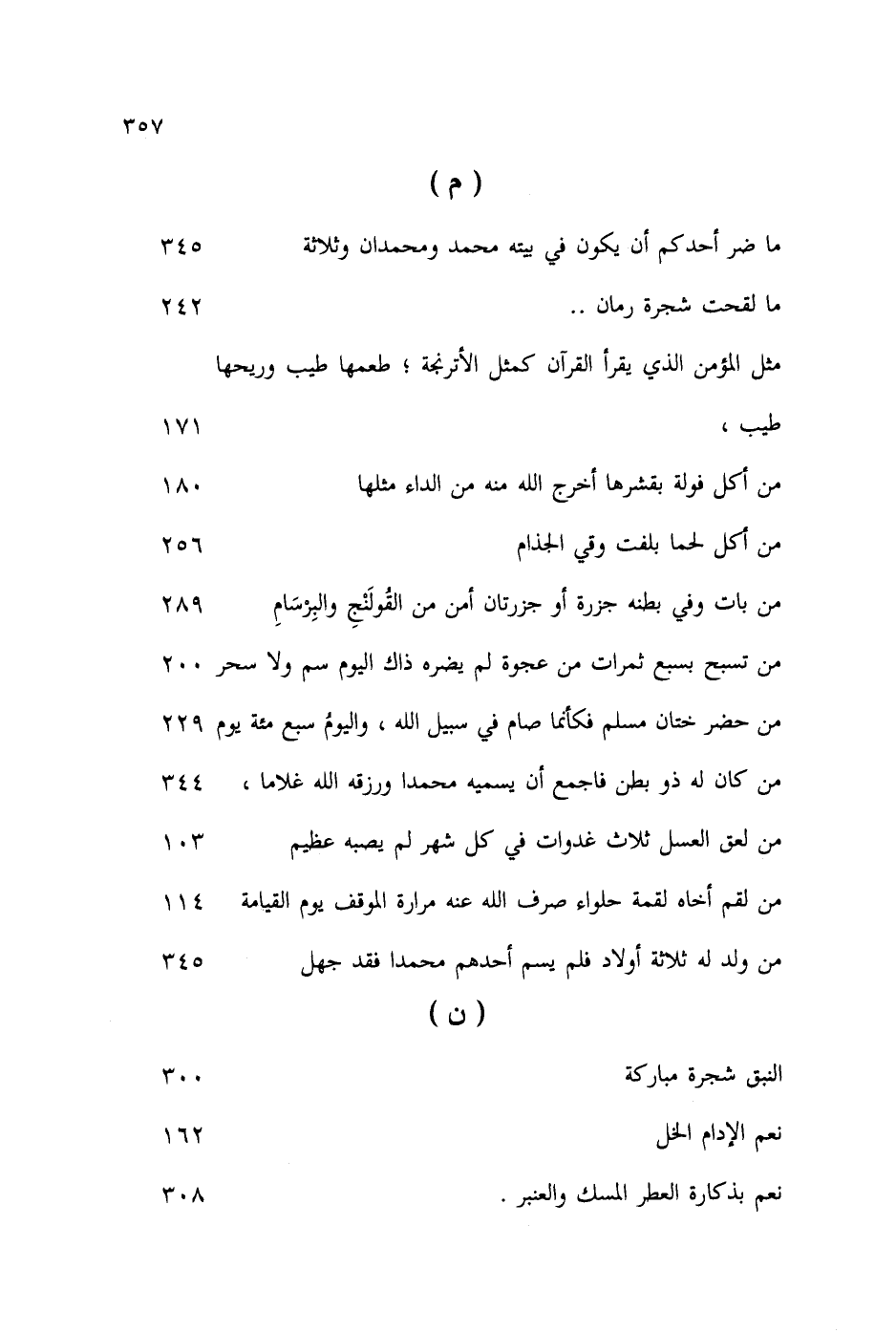 ٣٥٧

( م )

ما ضر أحدكم أن يكون في بيته محمد ومحمدان وثلاثة ٣٤٥

ما لقحت شجرة رمان .. ٢٤٢

مثل المؤمن الذي يقرأ القرآن كمثل الأترنجة ؛ طعمها طيب وريحها طيب ، ١٧١

من أكل فولة بقشرها أخرج الله منه من الداء مثلها ١٨٠

من أكل لحما بلفت وقي الجذام ٢٥٦

من بات وفي بطنه جزرة أو جزرتان أمن من القُولَنْجِ والبِرْسَامِ ٢٨٩

من تسبح بسبع ثمرات من عجوة لم يضره ذاك اليوم سم ولا سحر ٢٠٠

من حضر ختان مسلم فكأنما صام في سبيل الله ، واليومُ سبع مئة يوم ٢٢٩

من كان له ذو بطن فاجمع أن يسميه محمدا ورزقه الله غلاما ، ٣٤٤

من لعق العسل ثلاث غدوات في كل شهر لم يصبه عظيم ١٠٣

من لقم أخاه لقمة حلواء صرف الله عنه مرارة الموقف يوم القيامة ١١٤

من ولد له ثلاثة أولاد فلم يسم أحدهم محمدا فقد جهل ٣٤٥

( ن )

النبق شجرة مباركة ٣٠٠

نعم الإدام الخل ١٦٢

نعم بذكارة العطر المسك والعنبر . ٣٠٨